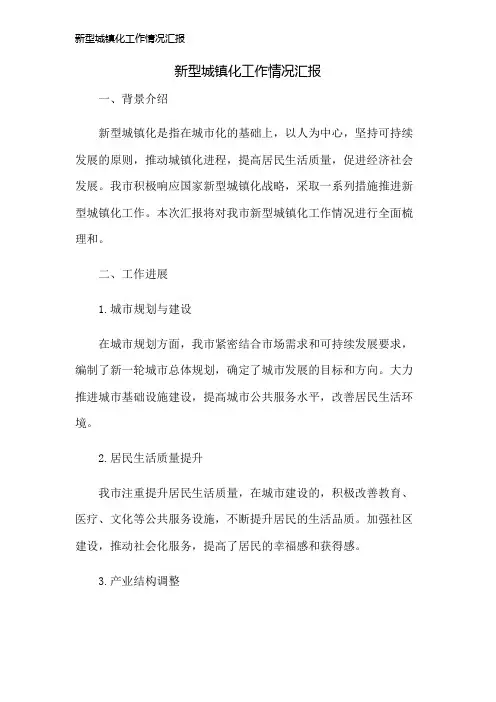 新型城镇化工作情况汇报

新型城镇化工作情况汇报

一、背景介绍

新型城镇化是指在城市化的基础上，以人为中心，坚持可持续发展的原则，推动城镇化进程，提高居民生活质量，促进经济社会发展。我市积极响应国家新型城镇化战略，采取一系列措施推进新型城镇化工作。本次汇报将对我市新型城镇化工作情况进行全面梳理和。

二、工作进展

1.城市规划与建设

在城市规划方面，我市紧密结合市场需求和可持续发展要求，编制了新一轮城市总体规划，确定了城市发展的目标和方向。大力推进城市基础设施建设，提高城市公共服务水平，改善居民生活环境。

2.居民生活质量提升

我市注重提升居民生活质量，在城市建设的，积极改善教育、医疗、文化等公共服务设施，不断提升居民的生活品质。加强社区建设，推动社会化服务，提高了居民的幸福感和获得感。

3.产业结构调整